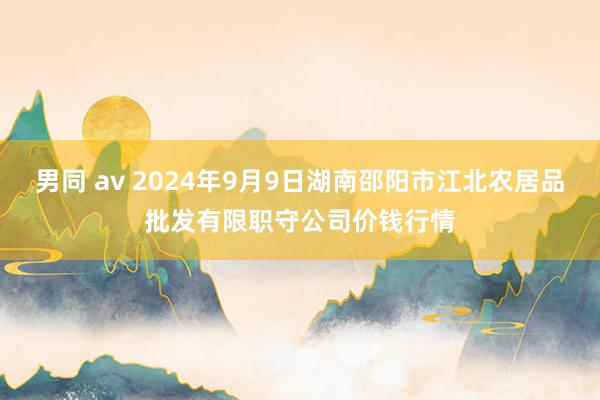 男同 av 2024年9月9日湖南邵阳市江北农居品批发有限职守公司价钱行情